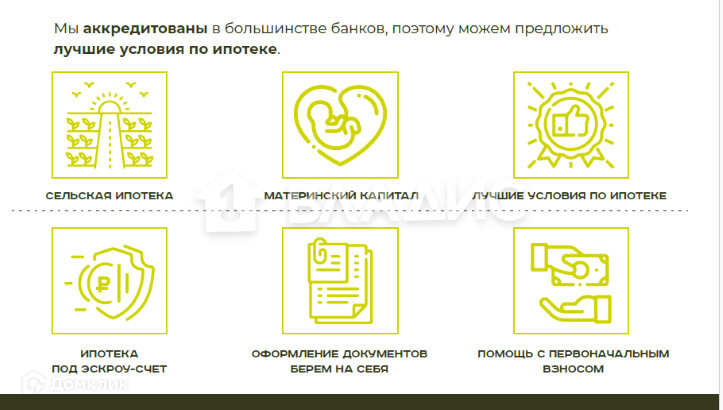 Мы аккредитованы в большинстве банков, поэтому можем предложить лучшие условия по ипотеке.

СЕЛЬСКАЯ ИПОТЕКА

МАТЕРИНСКИЙ КАПИТАЛ

ЛУЧШИЕ УСЛОВИЯ ПО ИПОТЕКЕ

ИПОТЕКА
ПОД ЭСКРОУ-СЧЕТ

ОФОРМЛЕНИЕ ДОКУМЕНТОВ
БЕРЕМ НА СЕБЯ

ПОМОЩЬ С ПЕРВОНАЧАЛЬНЫМ
ВЗНОСОМ

ВЛАДИС

Домклик